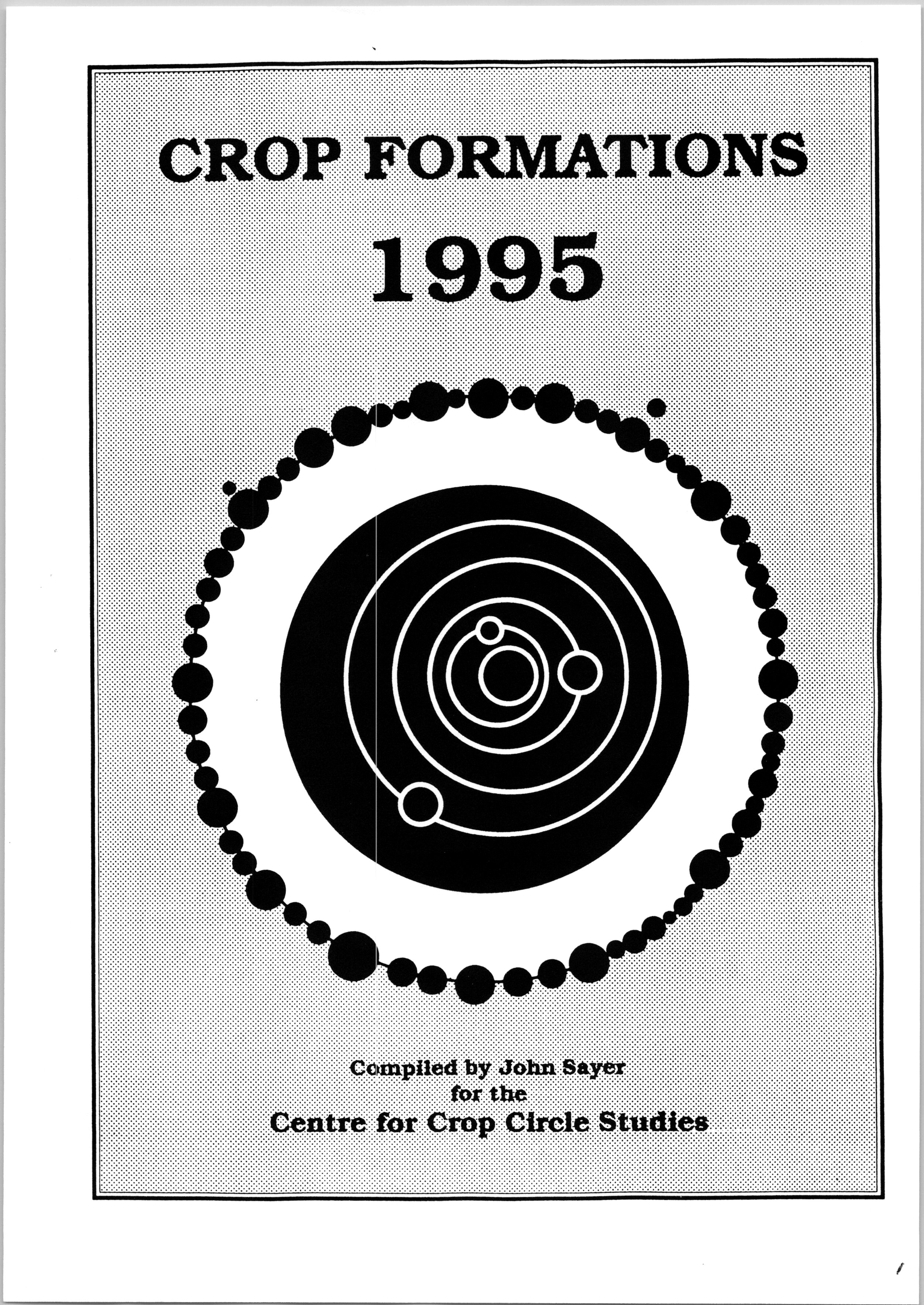 CROP FORMATIONS

1995

Compiled by John Sayer
for the
Centre for Crop Circle Studies